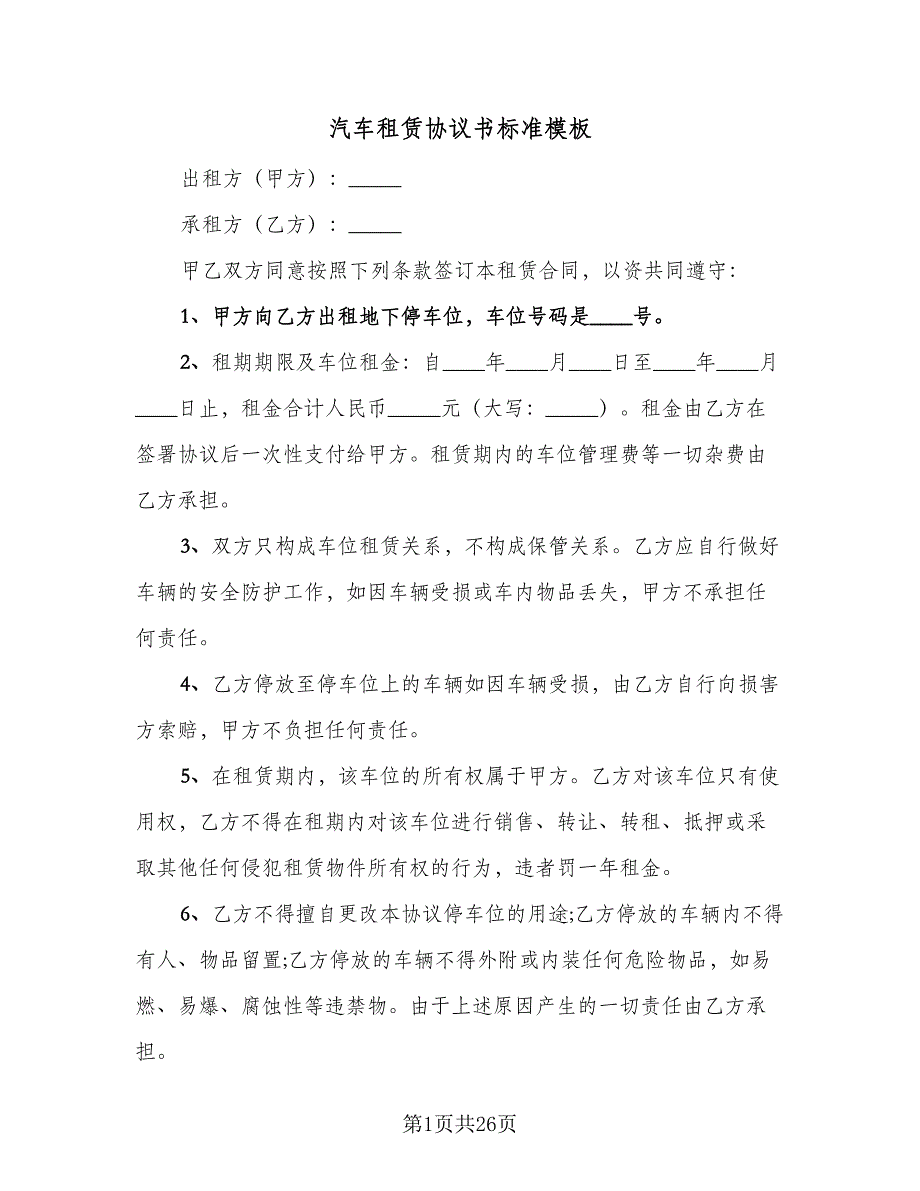 汽车租赁协议书标准模板

出租方（甲方）：_____

承租方（乙方）：_____

甲乙双方同意按照下列条款签订本租赁合同，以资共同遵守：

1、甲方向乙方出租地下停车位，车位号码是____号。

2、租期期限及车位租金：自____年____月____日至____年____月____日止，租金合计人民币_____元（大写：_____）。租金由乙方在签署协议后一次性支付给甲方。租赁期内的车位管理费等一切杂费由乙方承担。

3、双方只构成车位租赁关系，不构成保管关系。乙方应自行做好车辆的安全防护工作，如因车辆受损或车内物品丢失，甲方不承担任何责任。

4、乙方停放至停车位上的车辆如因车辆受损，由乙方自行向损害方索赔，甲方不负担任何责任。

5、在租赁期内，该车位的所有权属于甲方。乙方对该车位只有使用权，乙方不得在租期内对该车位进行销售、转让、转租、抵押或采取其他任何侵犯租赁物件所有权的行为，违者罚一年租金。

6、乙方不得擅自更改本协议停车位的用途;乙方停放的车辆内不得有人、物品留置;乙方停放的车辆不得外附或内装任何危险物品，如易燃、易爆、腐蚀性等违禁物。由于上述原因产生的一切责任由乙方承担。

第1页共26页